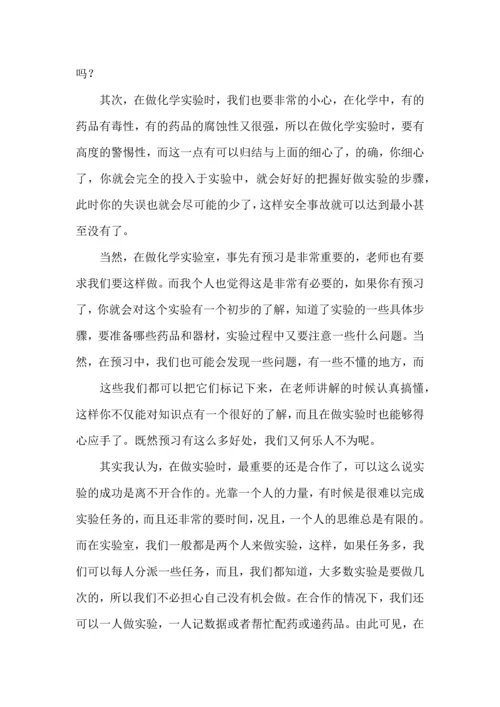 吗？

其次，在做化学实验时，我们也要非常的小心，在化学中，有的药品有毒性，有的药品的腐蚀性又很强，所以在做化学实验时，要有高度的警惕性，而这一点有可以归结与上面的细心了，的确，你细心了，你就会完全的投入于实验中，就会好好的把握好做实验的步骤，此时你的失误也就会尽可能的少了，这样安全事故就可以达到最小甚至没有了。

当然，在做化学实验室，事先有预习是非常重要的，老师也有要求我们要这样做。而我个人也觉得这是非常有必要的，如果你有预习了，你就会对这个实验有一个初步的了解，知道了实验的一些具体步骤，要准备哪些药品和器材，实验过程中又要注意一些什么问题。当然，在预习中，我们也可能会发现一些问题，有一些不懂的地方，而

这些我们都可以把它们标记下来，在老师讲解的时候认真搞懂，这样你不仅能对知识点有一个很好的了解，而且在做实验时也能够得心应手了。既然预习有这么多好处，我们又何乐人不为呢。

其实我认为，在做实验时，最重要的还是合作了，可以这么说实验的成功是离不开合作的。光靠一个人的力量，有时候是很难以完成实验任务的，而且还非常的要时间，况且，一个人的思维总是有限的。而在实验室，我们一般都是两个人来做实验，这样，如果任务多，我们可以每人分派一些任务，而且，我们都知道，大多数实验是要做几次的，所以我们不必担心自己没有机会做。在合作的情况下，我们还可以一人做实验，一人记数据或者帮忙配药或递药品。由此可见，在